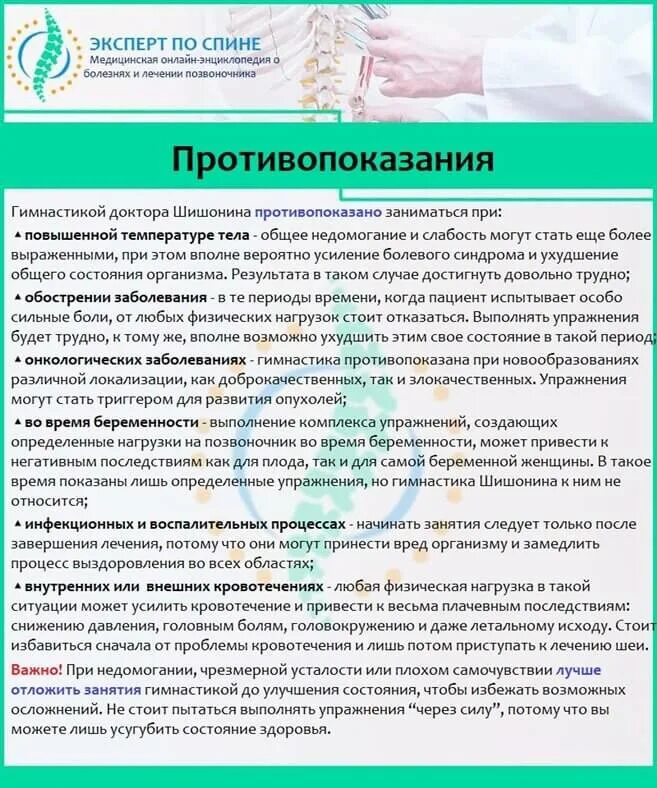 ЭКСПЕРТ ПО СПИНЕ
Медицинская онлайн-энциклопедия о болезнях и лечении позвоночника

Противопоказания

Гимнастикой доктора Шишонина противопоказано заниматься при:

▲ повышенной температуре тела - общее недомогание и слабость могут стать еще более выраженными, при этом вполне вероятно усиление болевого синдрома и ухудшение общего состояния организма. Результата в таком случае достигнуть довольно трудно;

▲ обострении заболевания - в те периоды времени, когда пациент испытывает особо сильные боли, от любых физических нагрузок стоит отказаться. Выполнять упражнения будет трудно, к тому же, вполне возможно ухудшить этим свое состояние в такой период;

▲ онкологических заболеваниях - гимнастика противопоказана при новообразованиях различной локализации, как доброкачественных, так и злокачественных. Упражнения могут стать триггером для развития опухолей;

▲ во время беременности - выполнение комплекса упражнений, создающих определенные нагрузки на позвоночник во время беременности, может привести к негативным последствиям как для плода, так и для самой беременной женщины. В такое время показаны лишь определенные упражнения, но гимнастика Шишонина к ним не относится;

▲ инфекционных и воспалительных процессах - начинать занятия следует только после завершения лечения, потому что они могут принести вред организму и замедлить процесс выздоровления во всех областях;

▲ внутренних или внешних кровотечениях - любая физическая нагрузка в такой ситуации может усилить кровотечение и привести к весьма плачевным последствиям: снижению давления, головным болям, головокружению и даже летальному исходу. Стоит избавиться сначала от проблемы кровотечения и лишь потом приступать к лечению шеи.

Важно! При недомогании, чрезмерной усталости или плохом самочувствии лучше отложить занятия гимнастикой до улучшения состояния, чтобы избежать возможных осложнений. Не стоит пытаться выполнять упражнения “через силу”, потому что вы можете лишь усугубить состояние здоровья.